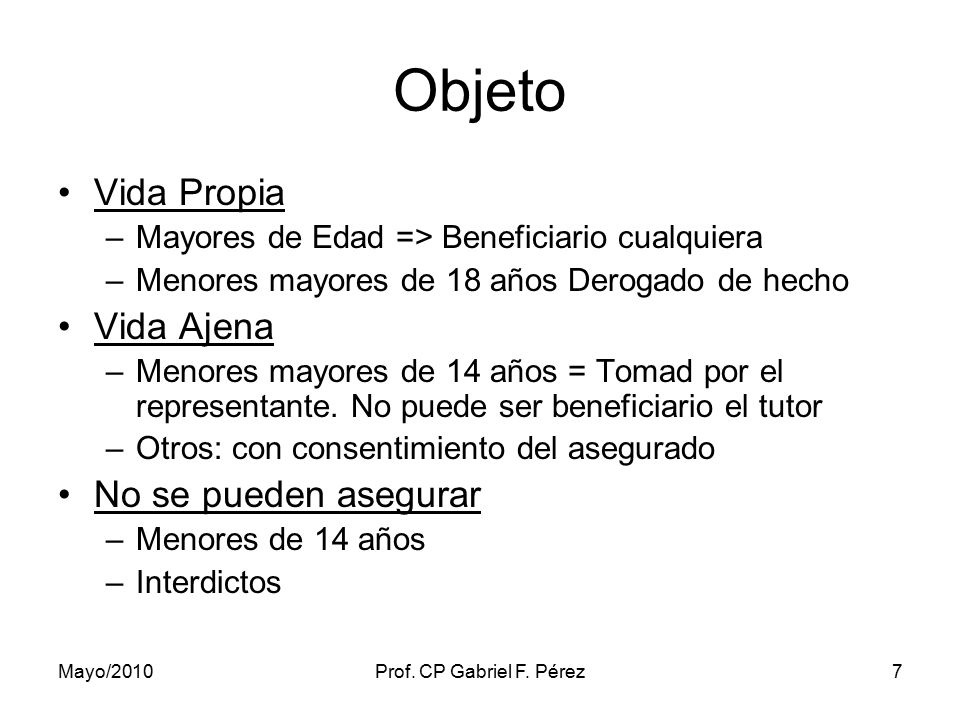 Objeto

• Vida Propia
– Mayores de Edad => Beneficiario cualquiera
– Menores mayores de 18 años Derogado de hecho

• Vida Ajena
– Menores mayores de 14 años = Tomad por el representante. No puede ser beneficiario el tutor
– Otros: con consentimiento del asegurado

• No se pueden asegurar
– Menores de 14 años
– Interdictos

Mayo/2010

Prof. CP Gabriel F. Pérez

7